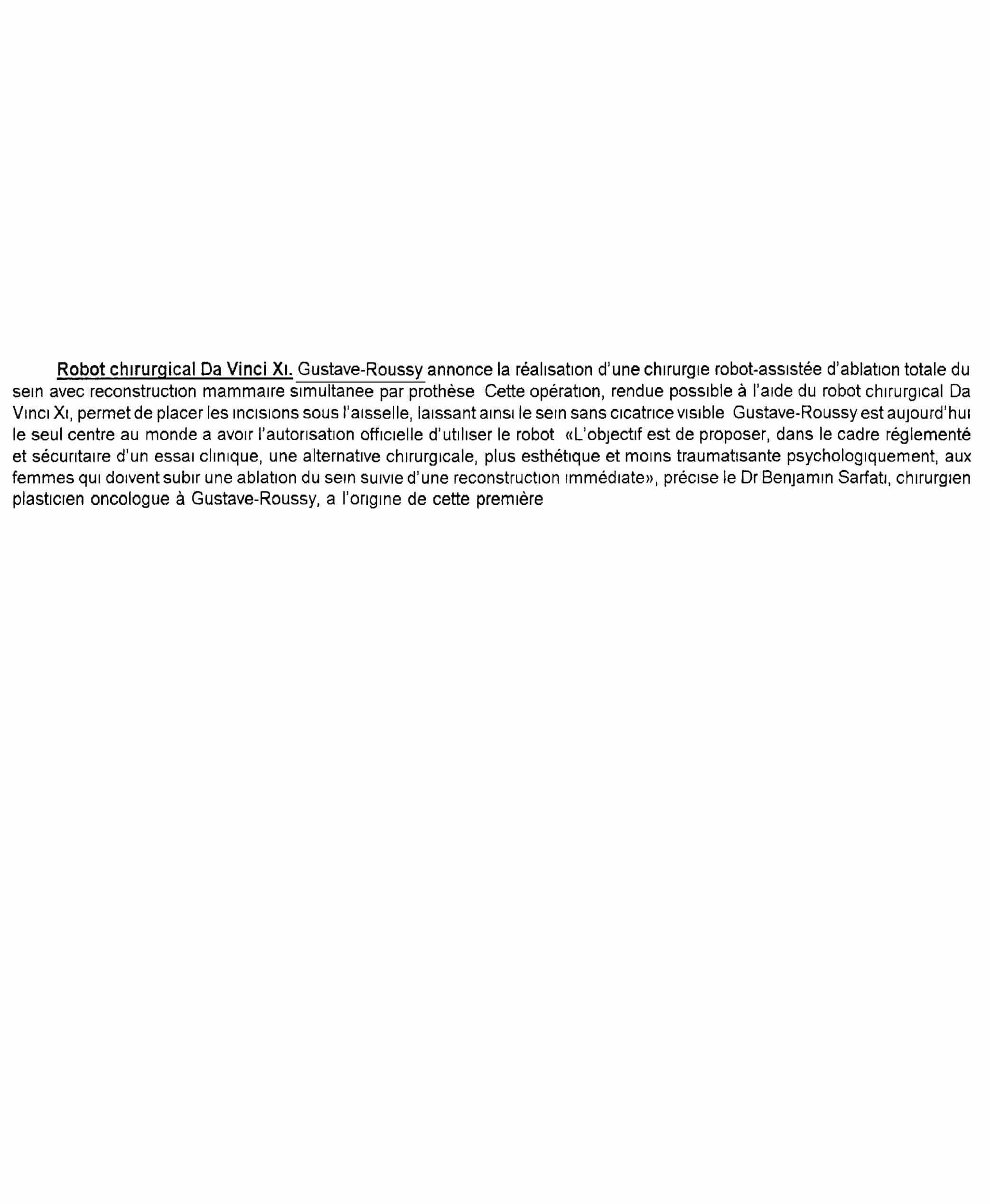 Robot chirurgical Da Vinci Xi. Gustave-Roussy annonce la réalisation d'une chirurgie robot-assistée d'ablation totale du sein avec reconstruction mammaire simultanee par prothèse Cette opération, rendue possible à l'aide du robot chirurgical Da Vinci Xi, permet de placer les incisions sous l'aisselle, laissant ainsi le sein sans cicatrice visible Gustave-Roussy est aujourd'hui le seul centre au monde a avoir l'autorisation officielle d'utiliser le robot «L'objectif est de proposer, dans le cadre réglementé et sécuritaire d'un essai clinique, une alternative chirurgicale, plus esthétique et moins traumatisante psychologiquement, aux femmes qui doivent subir une ablation du sein suivie d'une reconstruction immédiate», précise le Dr Benjamin Sarfati, chirurgien plasticien oncologue à Gustave-Roussy, a l'origine de cette première